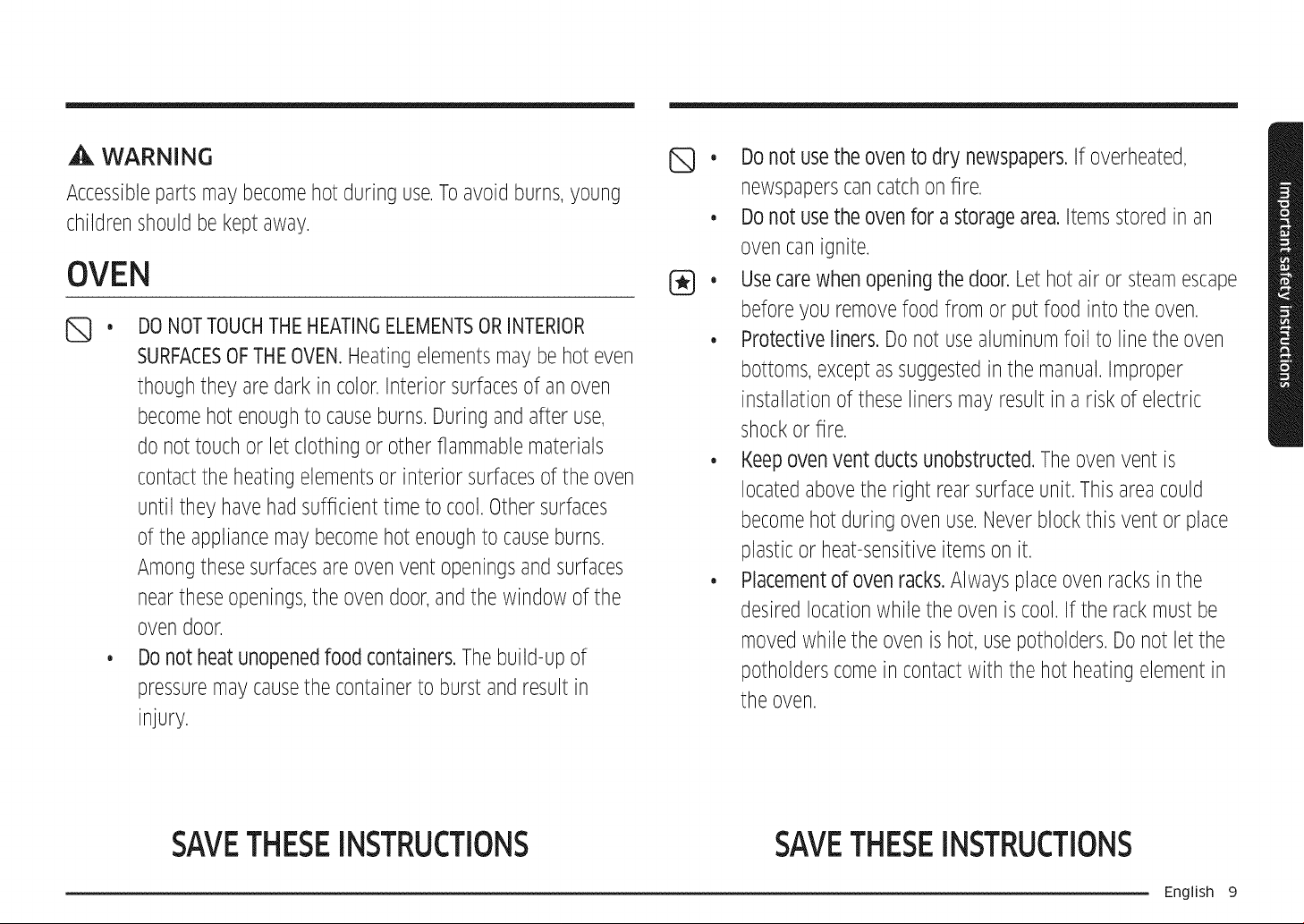 WARNING

Accessible parts may become hot during use. To avoid burns, young children should be kept away.

OVEN

• DO NOT TOUCH THE HEATING ELEMENTS OR INTERIOR SURFACES OF THE OVEN. Heating elements may be hot even though they are dark in color. Interior surfaces of an oven become hot enough to cause burns. During and after use, do not touch or let clothing or other flammable materials contact the heating elements or interior surfaces of the oven until they have had sufficient time to cool. Other surfaces of the appliance may become hot enough to cause burns. Among these surfaces are oven vent openings and surfaces near these openings, the oven door, and the window of the oven door.

• Do not heat unopened food containers. The build-up of pressure may cause the container to burst and result in injury.

SAVE THESE INSTRUCTIONS

• Do not use the oven to dry newspapers. If overheated, newspapers can catch on fire.

• Do not use the oven for a storage area. Items stored in an oven can ignite.

• Use care when opening the door. Let hot air or steam escape before you remove food from or put food into the oven.

• Protective liners. Do not use aluminum foil to line the oven bottoms, except as suggested in the manual. Improper installation of these liners may result in a risk of electric shock or fire.

• Keep oven vent ducts unobstructed. The oven vent is located above the right rear surface unit. This area could become hot during oven use. Never block this vent or place plastic or heat-sensitive items on it.

• Placement of oven racks. Always place oven racks in the desired location while the oven is cool. If the rack must be moved while the oven is hot, use potholders. Do not let the potholders come in contact with the hot heating element in the oven.

SAVE THESE INSTRUCTIONS

Important safety instructions

English 9